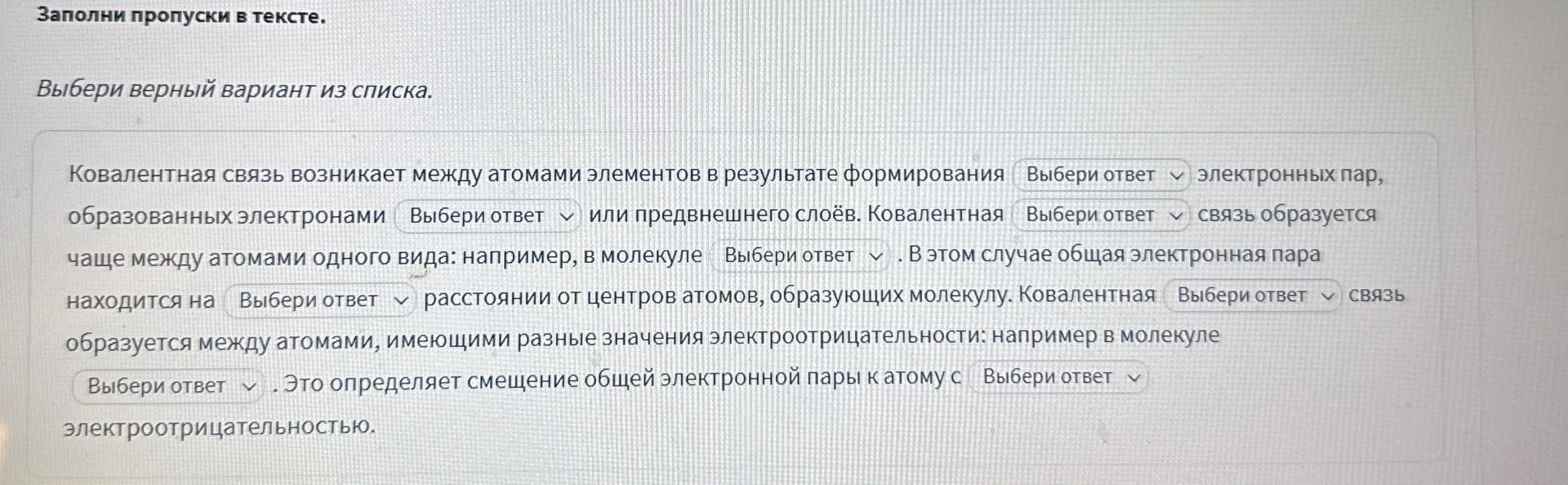 Заполни пропуски в тексте.

Выбери верный вариант из списка.

Ковалентная связь возникает между атомами элементов в результате формирования Выбери ответ электронных пар, образованных электронами Выбери ответ или предвнешнего слоёв. Ковалентная Выбери ответ связь образуется чаще между атомами одного вида: например, в молекуле Выбери ответ . В этом случае общая электронная пара находится на Выбери ответ расстоянии от центров атомов, образующих молекулу. Ковалентная Выбери ответ связь образуется между атомами, имеющими разные значения электроотрицательности: например в молекуле Выбери ответ . Это определяет смещение общей электронной пары к атому с Выбери ответ электроотрицательностью.